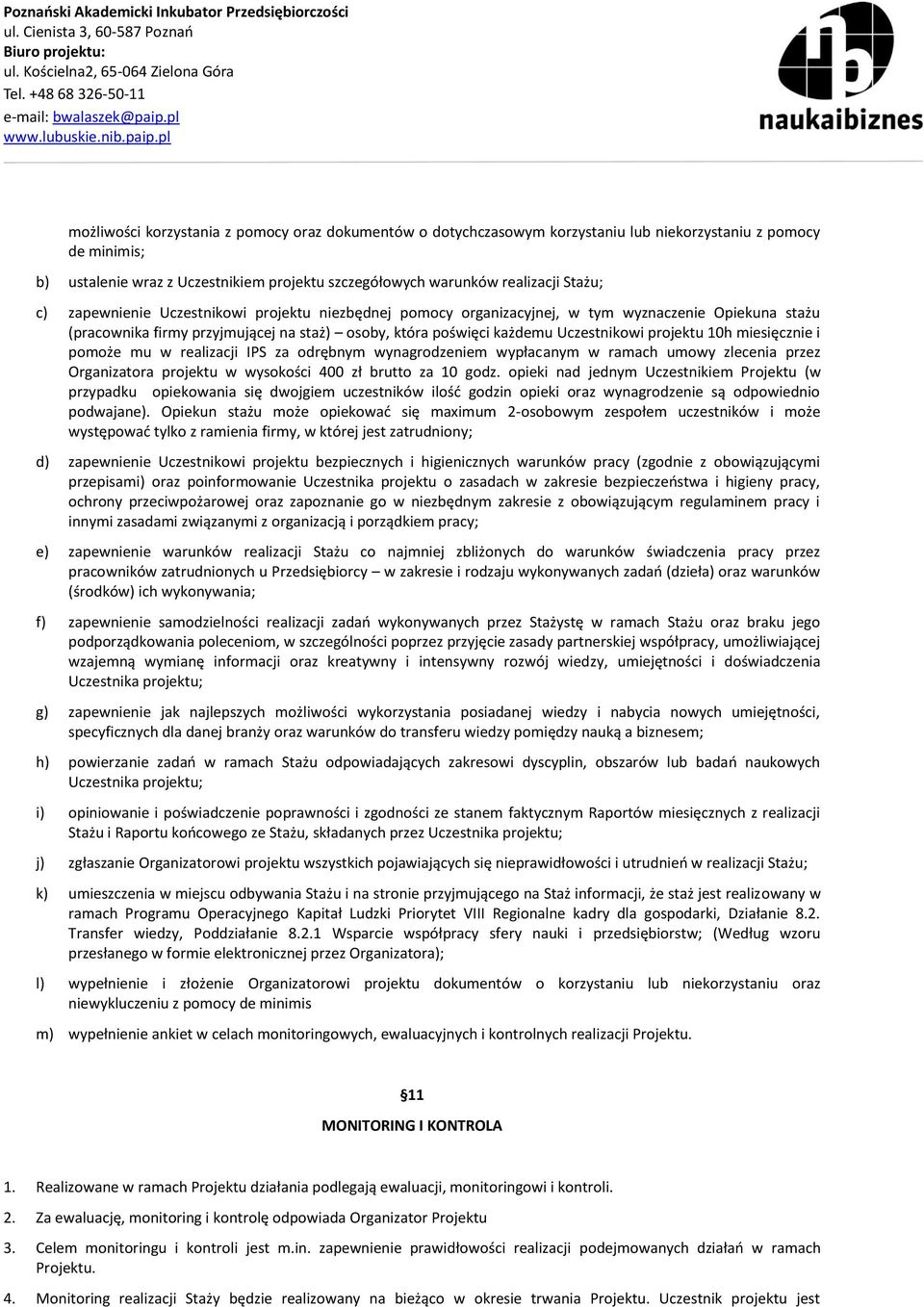 Poznański Akademicki Inkubator Przedsiębiorczości
ul. Cienista 3, 60-587 Poznań
Biuro projektu:
ul. Kościelna2, 65-064 Zielona Góra
Tel. +48 68 326-50-11
e-mail: bwalaszek@paip.pl
www.lubuskie.nib.paip.pl

naukaibiznes

możliwości korzystania z pomocy oraz dokumentów o dotychczasowym korzystaniu lub niekorzystaniu z pomocy de minimis;

b) ustalenie wraz z Uczestnikiem projektu szczegółowych warunków realizacji Stażu;

c) zapewnienie Uczestnikowi projektu niezbędnej pomocy organizacyjnej, w tym wyznaczenie Opiekuna stażu (pracownika firmy przyjmującej na staż) – osoby, która poświęci każdemu Uczestnikowi projektu 10h miesięcznie i pomoże mu w realizacji IPS za odrębnym wynagrodzeniem wypłacanym w ramach umowy zlecenia przez Organizatora projektu w wysokości 400 zł brutto za 10 godz. opieki nad jednym Uczestnikiem Projektu (w przypadku opiekowania się dwojgiem uczestników ilość godzin opieki oraz wynagrodzenie są odpowiednio podwajane). Opiekun stażu może opiekować się maximum 2-osobowym zespołem uczestników i może występować tylko z ramienia firmy, w której jest zatrudniony;

d) zapewnienie Uczestnikowi projektu bezpiecznych i higienicznych warunków pracy (zgodnie z obowiązującymi przepisami) oraz poinformowanie Uczestnika projektu o zasadach w zakresie bezpieczeństwa i higieny pracy, ochrony przeciwpożarowej oraz zapoznanie go w niezbędnym zakresie z obowiązującym regulaminem pracy i innymi zasadami związanymi z organizacją i porządkiem pracy;

e) zapewnienie warunków realizacji Stażu co najmniej zbliżonych do warunków świadczenia pracy przez pracowników zatrudnionych u Przedsiębiorcy – w zakresie i rodzaju wykonywanych zadań (dzieła) oraz warunków (środków) ich wykonywania;

f) zapewnienie samodzielności realizacji zadań wykonywanych przez Stażystę w ramach Stażu oraz braku jego podporządkowania poleceniom, w szczególności poprzez przyjęcie zasady partnerskiej współpracy, umożliwiającej wzajemną wymianę informacji oraz kreatywny i intensywny rozwój wiedzy, umiejętności i doświadczenia Uczestnika projektu;

g) zapewnienie jak najlepszych możliwości wykorzystania posiadanej wiedzy i nabycia nowych umiejętności, specyficznych dla danej branży oraz warunków do transferu wiedzy pomiędzy nauką a biznesem;

h) powierzanie zadań w ramach Stażu odpowiadających zakresowi dyscyplin, obszarów lub badań naukowych Uczestnika projektu;

i) opiniowanie i poświadczenie poprawności i zgodności ze stanem faktycznym Raportów miesięcznych z realizacji Stażu i Raportu końcowego ze Stażu, składanych przez Uczestnika projektu;

j) zgłaszanie Organizatorowi projektu wszystkich pojawiających się nieprawidłowości i utrudnień w realizacji Stażu;

k) umieszczenia w miejscu odbywania Stażu i na stronie przyjmującego na Staż informacji, że staż jest realizowany w ramach Programu Operacyjnego Kapitał Ludzki Priorytet VIII Regionalne kadry dla gospodarki, Działanie 8.2. Transfer wiedzy, Poddziałanie 8.2.1 Wsparcie współpracy sfery nauki i przedsiębiorstw; (Według wzoru przesłanego w formie elektronicznej przez Organizatora);

l) wypełnienie i złożenie Organizatorowi projektu dokumentów o korzystaniu lub niekorzystaniu oraz niewykluczeniu z pomocy de minimis

m) wypełnienie ankiet w celach monitoringowych, ewaluacyjnych i kontrolnych realizacji Projektu.

§11
MONITORING I KONTROLA

1. Realizowane w ramach Projektu działania podlegają ewaluacji, monitoringowi i kontroli.

2. Za ewaluację, monitoring i kontrolę odpowiada Organizator Projektu

3. Celem monitoringu i kontroli jest m.in. zapewnienie prawidłowości realizacji podejmowanych działań w ramach Projektu.

4. Monitoring realizacji Staży będzie realizowany na bieżąco w okresie trwania Projektu. Uczestnik projektu jest